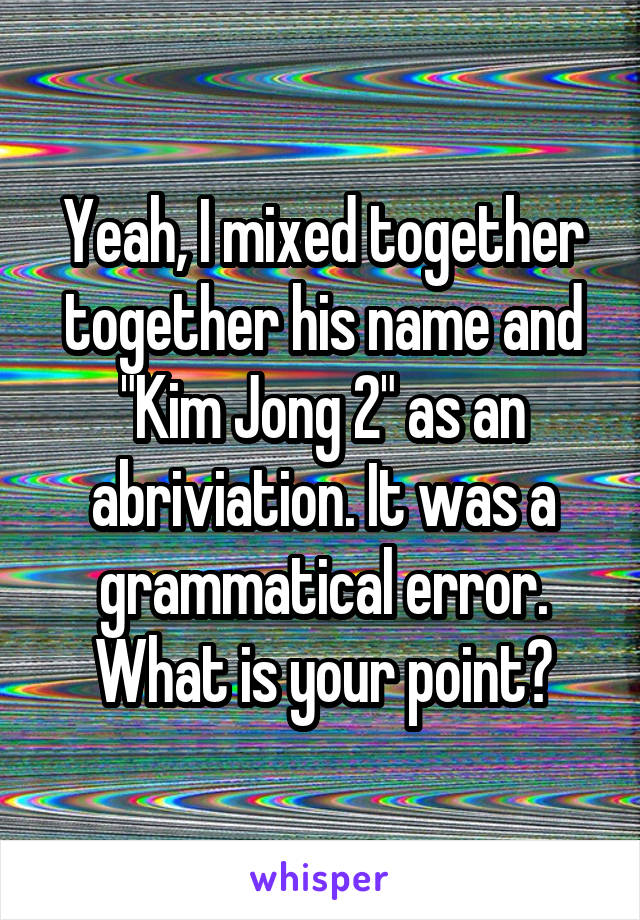 Yeah, I mixed together together his name and "Kim Jong 2" as an abriviation. It was a grammatical error. What is your point?

whisper